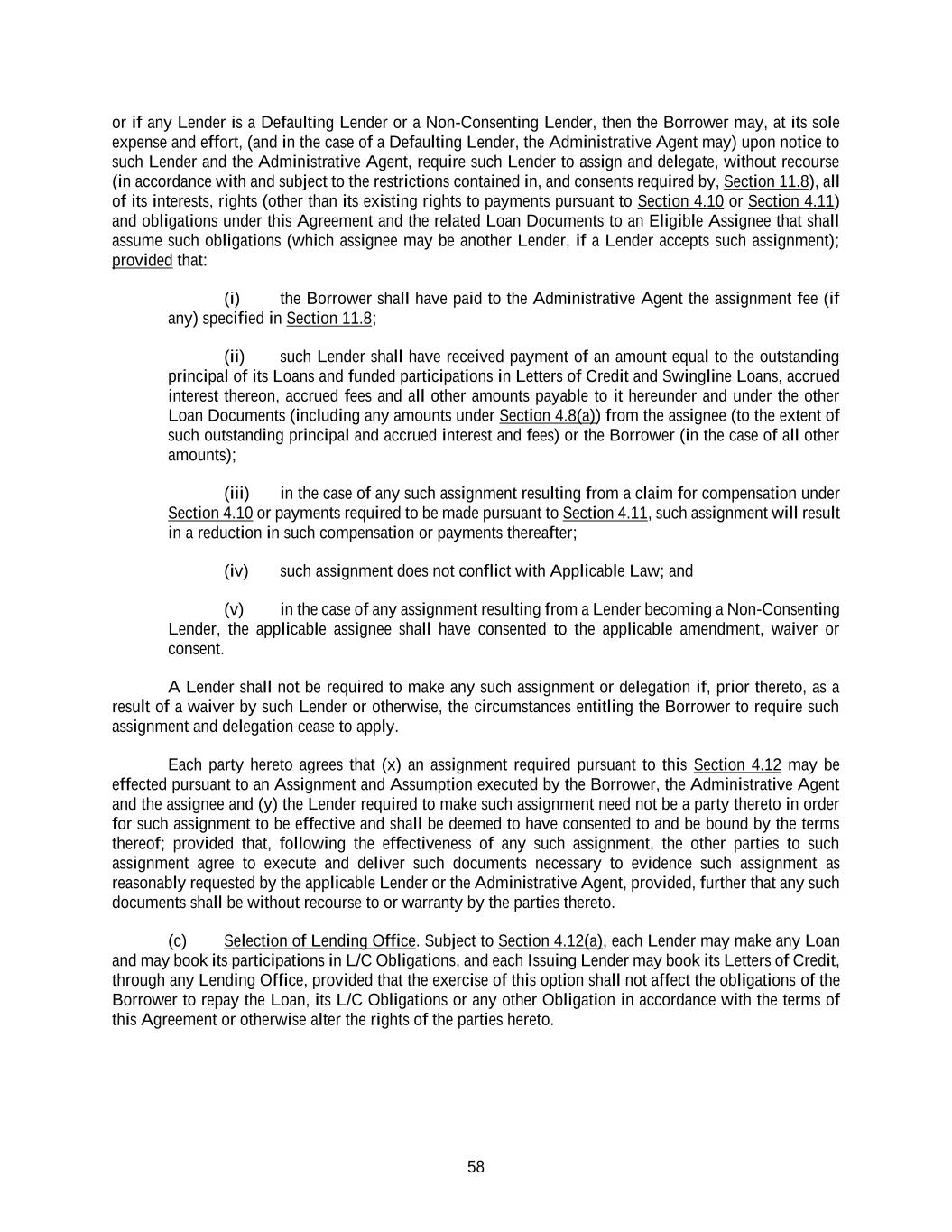 or if any Lender is a Defaulting Lender or a Non-Consenting Lender, then the Borrower may, at its sole expense and effort, (and in the case of a Defaulting Lender, the Administrative Agent may) upon notice to such Lender and the Administrative Agent, require such Lender to assign and delegate, without recourse (in accordance with and subject to the restrictions contained in, and consents required by, Section 11.8), all of its interests, rights (other than its existing rights to payments pursuant to Section 4.10 or Section 4.11) and obligations under this Agreement and the related Loan Documents to an Eligible Assignee that shall assume such obligations (which assignee may be another Lender, if a Lender accepts such assignment); provided that:

(i) the Borrower shall have paid to the Administrative Agent the assignment fee (if any) specified in Section 11.8;

(ii) such Lender shall have received payment of an amount equal to the outstanding principal of its Loans and funded participations in Letters of Credit and Swingline Loans, accrued interest thereon, accrued fees and all other amounts payable to it hereunder and under the other Loan Documents (including any amounts under Section 4.8(a)) from the assignee (to the extent of such outstanding principal and accrued interest and fees) or the Borrower (in the case of all other amounts);

(iii) in the case of any such assignment resulting from a claim for compensation under Section 4.10 or payments required to be made pursuant to Section 4.11, such assignment will result in a reduction in such compensation or payments thereafter;

(iv) such assignment does not conflict with Applicable Law; and

(v) in the case of any assignment resulting from a Lender becoming a Non-Consenting Lender, the applicable assignee shall have consented to the applicable amendment, waiver or consent.

A Lender shall not be required to make any such assignment or delegation if, prior thereto, as a result of a waiver by such Lender or otherwise, the circumstances entitling the Borrower to require such assignment and delegation cease to apply.

Each party hereto agrees that (x) an assignment required pursuant to this Section 4.12 may be effected pursuant to an Assignment and Assumption executed by the Borrower, the Administrative Agent and the assignee and (y) the Lender required to make such assignment need not be a party thereto in order for such assignment to be effective and shall be deemed to have consented to and be bound by the terms thereof; provided that, following the effectiveness of any such assignment, the other parties to such assignment agree to execute and deliver such documents necessary to evidence such assignment as reasonably requested by the applicable Lender or the Administrative Agent, provided, further that any such documents shall be without recourse to or warranty by the parties thereto.

(c) Selection of Lending Office. Subject to Section 4.12(a), each Lender may make any Loan and may book its participations in L/C Obligations, and each Issuing Lender may book its Letters of Credit, through any Lending Office, provided that the exercise of this option shall not affect the obligations of the Borrower to repay the Loan, its L/C Obligations or any other Obligation in accordance with the terms of this Agreement or otherwise alter the rights of the parties hereto.

58